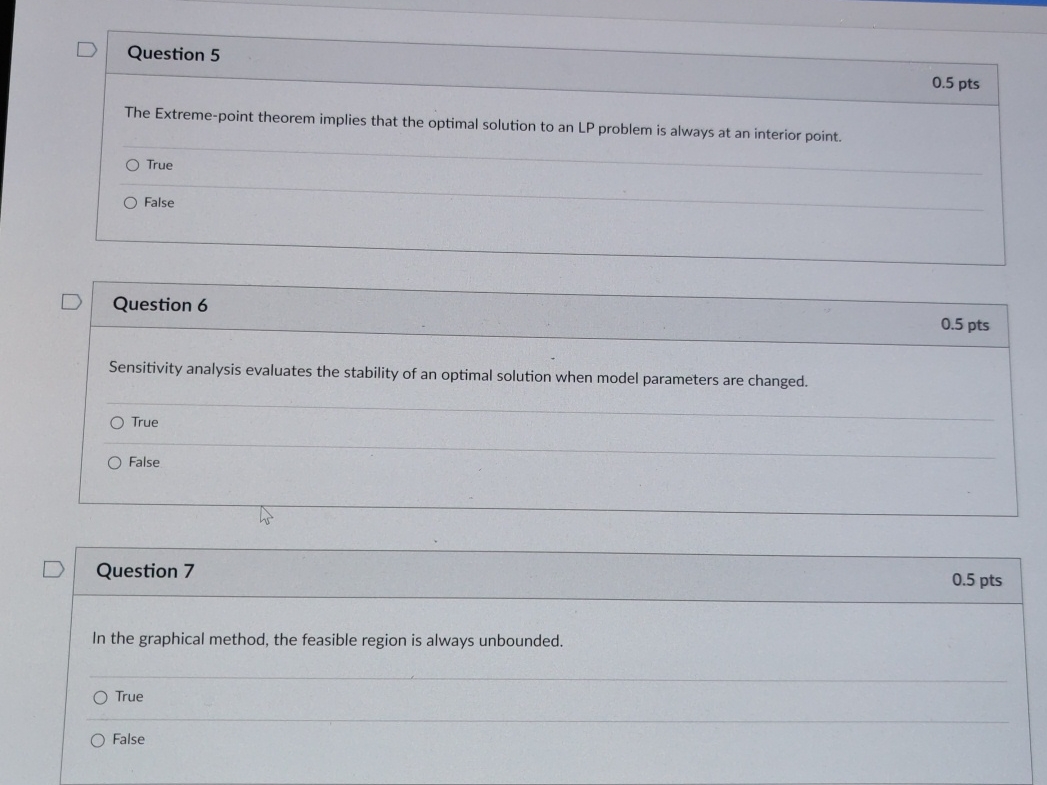 Question 5

0.5 pts

The Extreme-point theorem implies that the optimal solution to an LP problem is always at an interior point.

True

False

Question 6

0.5 pts

Sensitivity analysis evaluates the stability of an optimal solution when model parameters are changed.

True

False

Question 7

0.5 pts

In the graphical method, the feasible region is always unbounded.

True

False